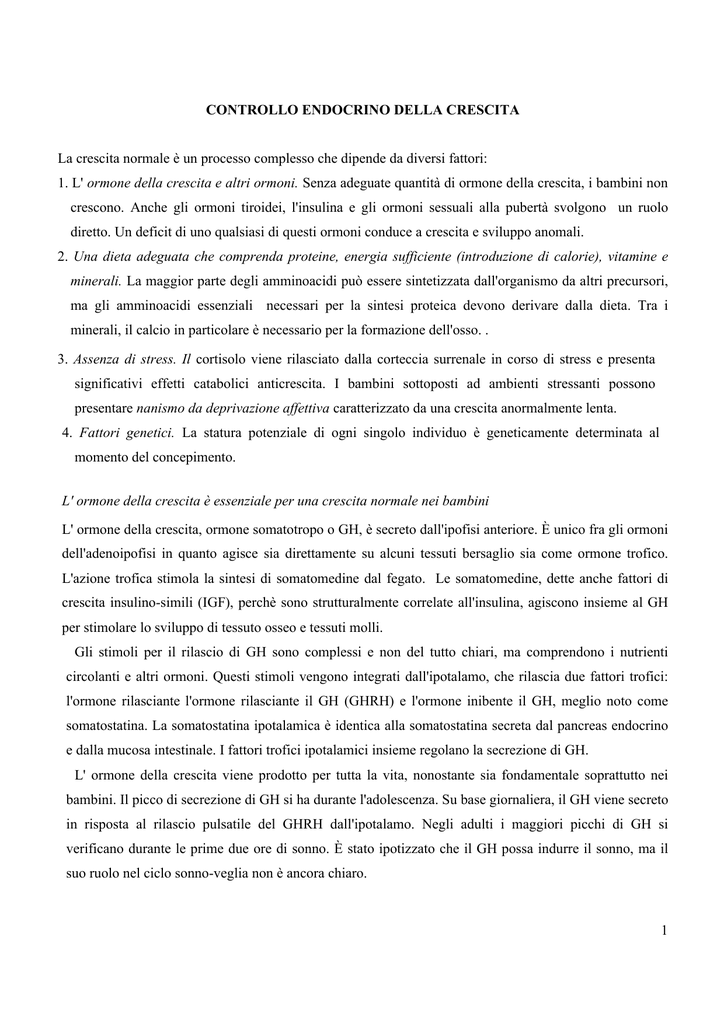 CONTROLLO ENDOCRINO DELLA CRESCITA

La crescita normale è un processo complesso che dipende da diversi fattori:

1. L' ormone della crescita e altri ormoni. Senza adeguate quantità di ormone della crescita, i bambini non crescono. Anche gli ormoni tiroidei, l'insulina e gli ormoni sessuali alla pubertà svolgono un ruolo diretto. Un deficit di uno qualsiasi di questi ormoni conduce a crescita e sviluppo anomali.

2. Una dieta adeguata che comprenda proteine, energia sufficiente (introduzione di calorie), vitamine e minerali. La maggior parte degli amminoacidi può essere sintetizzata dall'organismo da altri precursori, ma gli amminoacidi essenziali necessari per la sintesi proteica devono derivare dalla dieta. Tra i minerali, il calcio in particolare è necessario per la formazione dell'osso. .

3. Assenza di stress. Il cortisolo viene rilasciato dalla corteccia surrenale in corso di stress e presenta significativi effetti catabolici anticrescita. I bambini sottoposti ad ambienti stressanti possono presentare nanismo da deprivazione affettiva caratterizzato da una crescita anormalmente lenta.

4. Fattori genetici. La statura potenziale di ogni singolo individuo è geneticamente determinata al momento del concepimento.

L' ormone della crescita è essenziale per una crescita normale nei bambini

L' ormone della crescita, ormone somatotropo o GH, è secreto dall'ipofisi anteriore. È unico fra gli ormoni dell'adenoipofisi in quanto agisce sia direttamente su alcuni tessuti bersaglio sia come ormone trofico. L'azione trofica stimola la sintesi di somatomedine dal fegato. Le somatomedine, dette anche fattori di crescita insulino-simili (IGF), perchè sono strutturalmente correlate all'insulina, agiscono insieme al GH per stimolare lo sviluppo di tessuto osseo e tessuti molli.

Gli stimoli per il rilascio di GH sono complessi e non del tutto chiari, ma comprendono i nutrienti circolanti e altri ormoni. Questi stimoli vengono integrati dall'ipotalamo, che rilascia due fattori trofici: l'ormone rilasciante l'ormone rilasciante il GH (GHRH) e l'ormone inibente il GH, meglio noto come somatostatina. La somatostatina ipotalamica è identica alla somatostatina secreta dal pancreas endocrino e dalla mucosa intestinale. I fattori trofici ipotalamici insieme regolano la secrezione di GH.

L' ormone della crescita viene prodotto per tutta la vita, nonostante sia fondamentale soprattutto nei bambini. Il picco di secrezione di GH si ha durante l'adolescenza. Su base giornaliera, il GH viene secreto in risposta al rilascio pulsatile del GHRH dall'ipotalamo. Negli adulti i maggiori picchi di GH si verificano durante le prime due ore di sonno. È stato ipotizzato che il GH possa indurre il sonno, ma il suo ruolo nel ciclo sonno-veglia non è ancora chiaro.

1